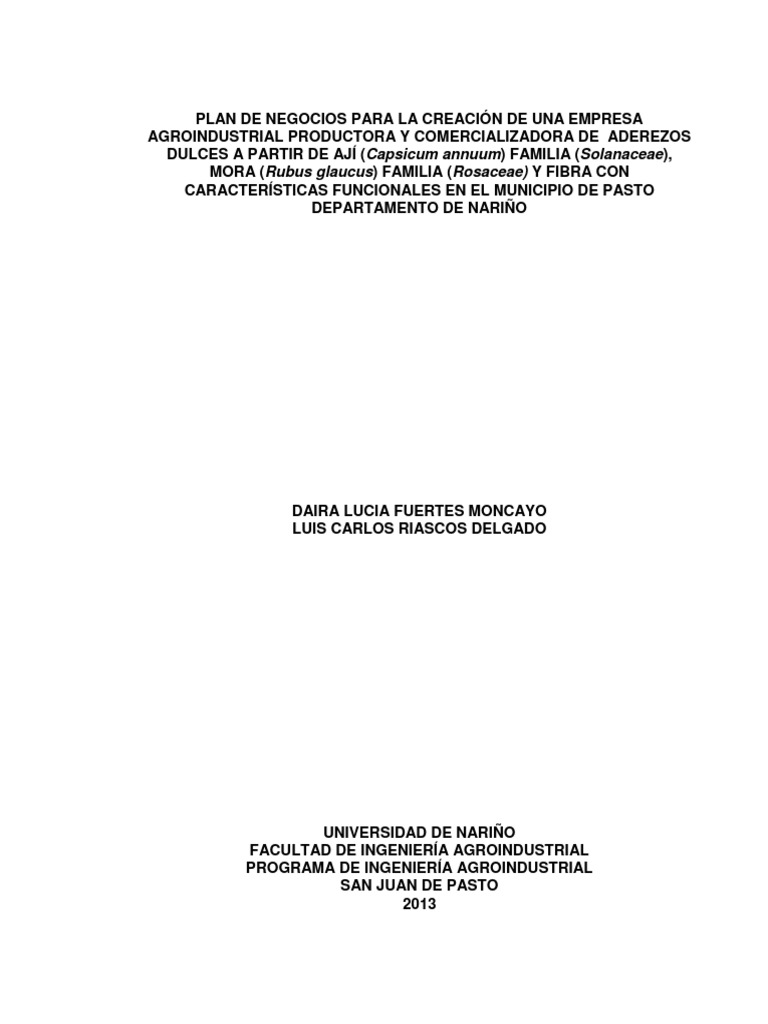 PLAN DE NEGOCIOS PARA LA CREACIÓN DE UNA EMPRESA AGROINDUSTRIAL PRODUCTORA Y COMERCIALIZADORA DE ADEREZOS DULCES A PARTIR DE AJÍ (Capsicum annuum) FAMILIA (Solanaceae), MORA (Rubus glaucus) FAMILIA (Rosaceae) Y FIBRA CON CARACTERÍSTICAS FUNCIONALES EN EL MUNICIPIO DE PASTO DEPARTAMENTO DE NARIÑO

DAIRA LUCIA FUERTES MONCAYO
LUIS CARLOS RIASCOS DELGADO

UNIVERSIDAD DE NARIÑO
FACULTAD DE INGENIERÍA AGROINDUSTRIAL
PROGRAMA DE INGENIERÍA AGROINDUSTRIAL
SAN JUAN DE PASTO
2013